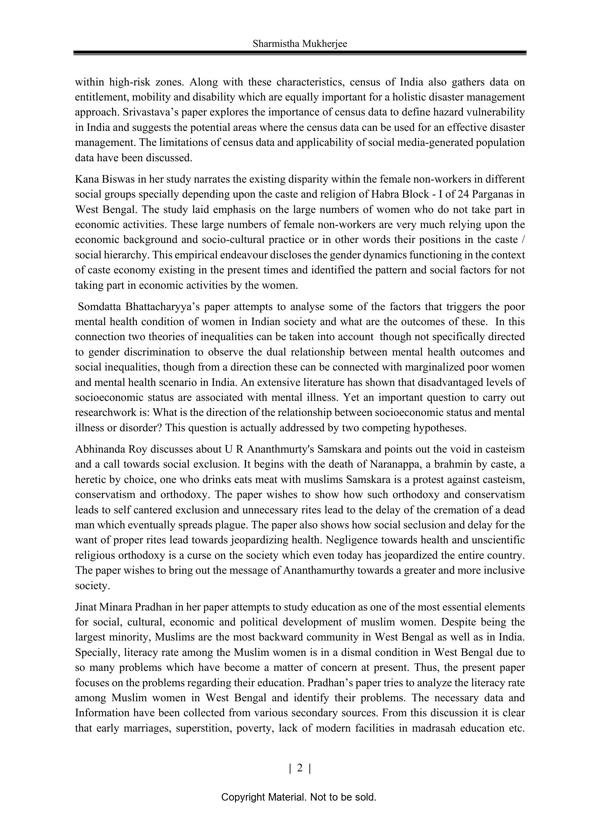 Sharmistha Mukherjee

within high-risk zones. Along with these characteristics, census of India also gathers data on entitlement, mobility and disability which are equally important for a holistic disaster management approach. Srivastava's paper explores the importance of census data to define hazard vulnerability in India and suggests the potential areas where the census data can be used for an effective disaster management. The limitations of census data and applicability of social media-generated population data have been discussed.

Kana Biswas in her study narrates the existing disparity within the female non-workers in different social groups specially depending upon the caste and religion of Habra Block - I of 24 Parganas in West Bengal. The study laid emphasis on the large numbers of women who do not take part in economic activities. These large numbers of female non-workers are very much relying upon the economic background and socio-cultural practice or in other words their positions in the caste / social hierarchy. This empirical endeavour discloses the gender dynamics functioning in the context of caste economy existing in the present times and identified the pattern and social factors for not taking part in economic activities by the women.

Somdatta Bhattacharyya's paper attempts to analyse some of the factors that triggers the poor mental health condition of women in Indian society and what are the outcomes of these. In this connection two theories of inequalities can be taken into account though not specifically directed to gender discrimination to observe the dual relationship between mental health outcomes and social inequalities, though from a direction these can be connected with marginalized poor women and mental health scenario in India. An extensive literature has shown that disadvantaged levels of socioeconomic status are associated with mental illness. Yet an important question to carry out researchwork is: What is the direction of the relationship between socioeconomic status and mental illness or disorder? This question is actually addressed by two competing hypotheses.

Abhinanda Roy discusses about U R Ananthmurty's Samskara and points out the void in casteism and a call towards social exclusion. It begins with the death of Naranappa, a brahmin by caste, a heretic by choice, one who drinks eats meat with muslims Samskara is a protest against casteism, conservatism and orthodoxy. The paper wishes to show how such orthodoxy and conservatism leads to self cantered exclusion and unnecessary rites lead to the delay of the cremation of a dead man which eventually spreads plague. The paper also shows how social seclusion and delay for the want of proper rites lead towards jeopardizing health. Negligence towards health and unscientific religious orthodoxy is a curse on the society which even today has jeopardized the entire country. The paper wishes to bring out the message of Ananthamurthy towards a greater and more inclusive society.

Jinat Minara Pradhan in her paper attempts to study education as one of the most essential elements for social, cultural, economic and political development of muslim women. Despite being the largest minority, Muslims are the most backward community in West Bengal as well as in India. Specially, literacy rate among the Muslim women is in a dismal condition in West Bengal due to so many problems which have become a matter of concern at present. Thus, the present paper focuses on the problems regarding their education. Pradhan's paper tries to analyze the literacy rate among Muslim women in West Bengal and identify their problems. The necessary data and Information have been collected from various secondary sources. From this discussion it is clear that early marriages, superstition, poverty, lack of modern facilities in madrasah education etc.

| 2 |

Copyright Material. Not to be sold.